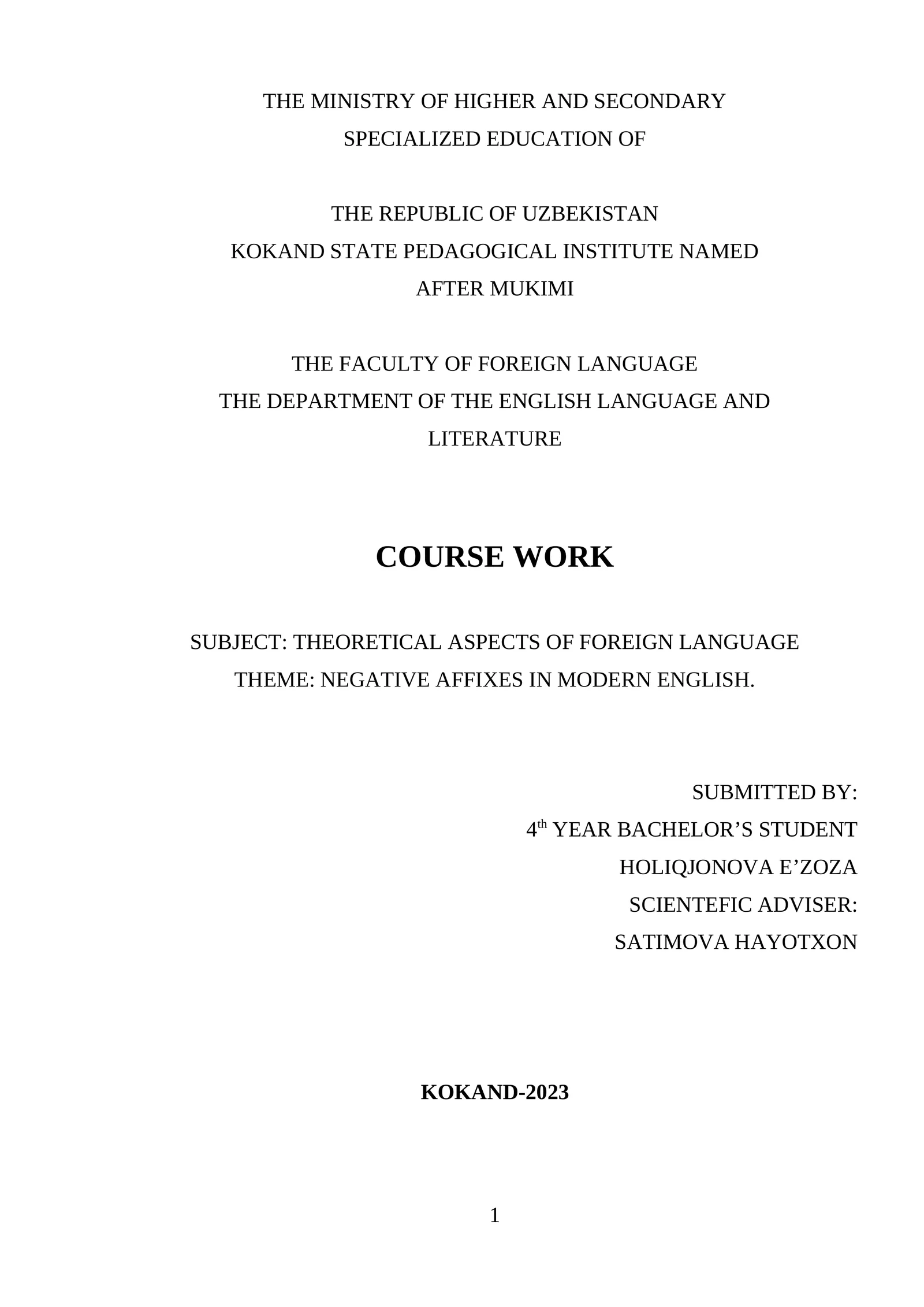 THE MINISTRY OF HIGHER AND SECONDARY SPECIALIZED EDUCATION OF

THE REPUBLIC OF UZBEKISTAN
KOKAND STATE PEDAGOGICAL INSTITUTE NAMED AFTER MUKIMI

THE FACULTY OF FOREIGN LANGUAGE
THE DEPARTMENT OF THE ENGLISH LANGUAGE AND LITERATURE

COURSE WORK

SUBJECT: THEORETICAL ASPECTS OF FOREIGN LANGUAGE
THEME: NEGATIVE AFFIXES IN MODERN ENGLISH.

SUBMITTED BY:
4$^{th}$ YEAR BACHELOR’S STUDENT
HOLIQJONOVA E’ZOZA
SCIENTEFIC ADVISER:
SATIMOVA HAYOTXON

KOKAND-2023

1